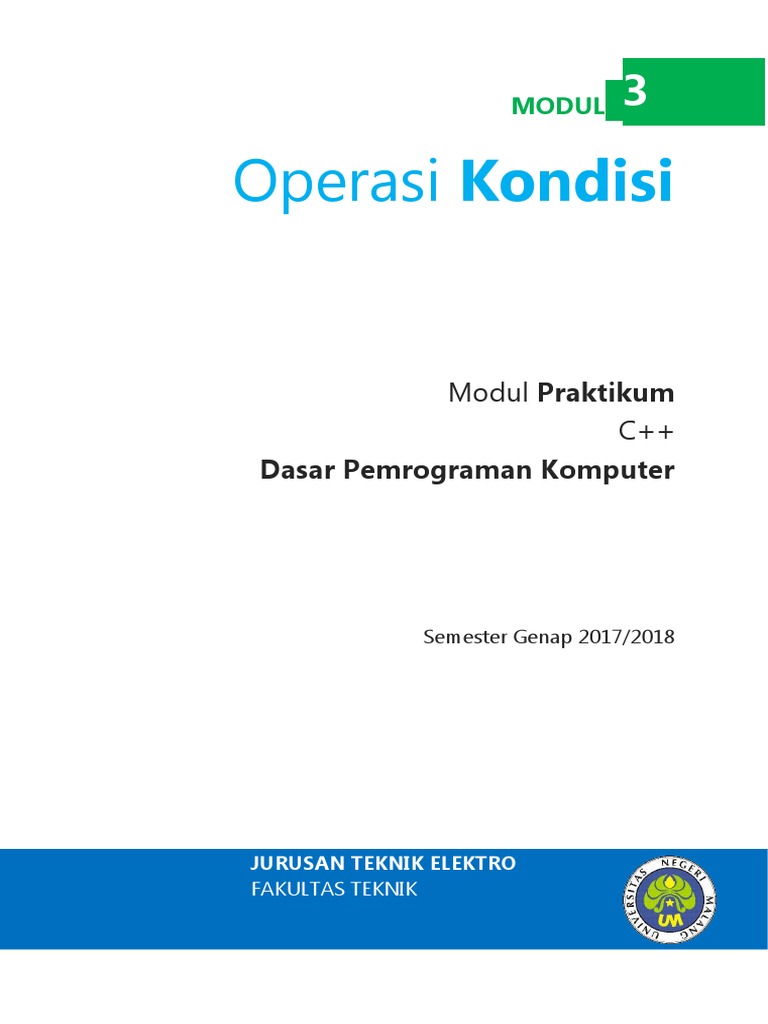 MODUL 3

Operasi Kondisi

Modul Praktikum
C++
Dasar Pemrograman Komputer

Semester Genap 2017/2018

JURUSAN TEKNIK ELEKTRO
FAKULTAS TEKNIK

UNIVERSITAS NEGERI MALANG
UM